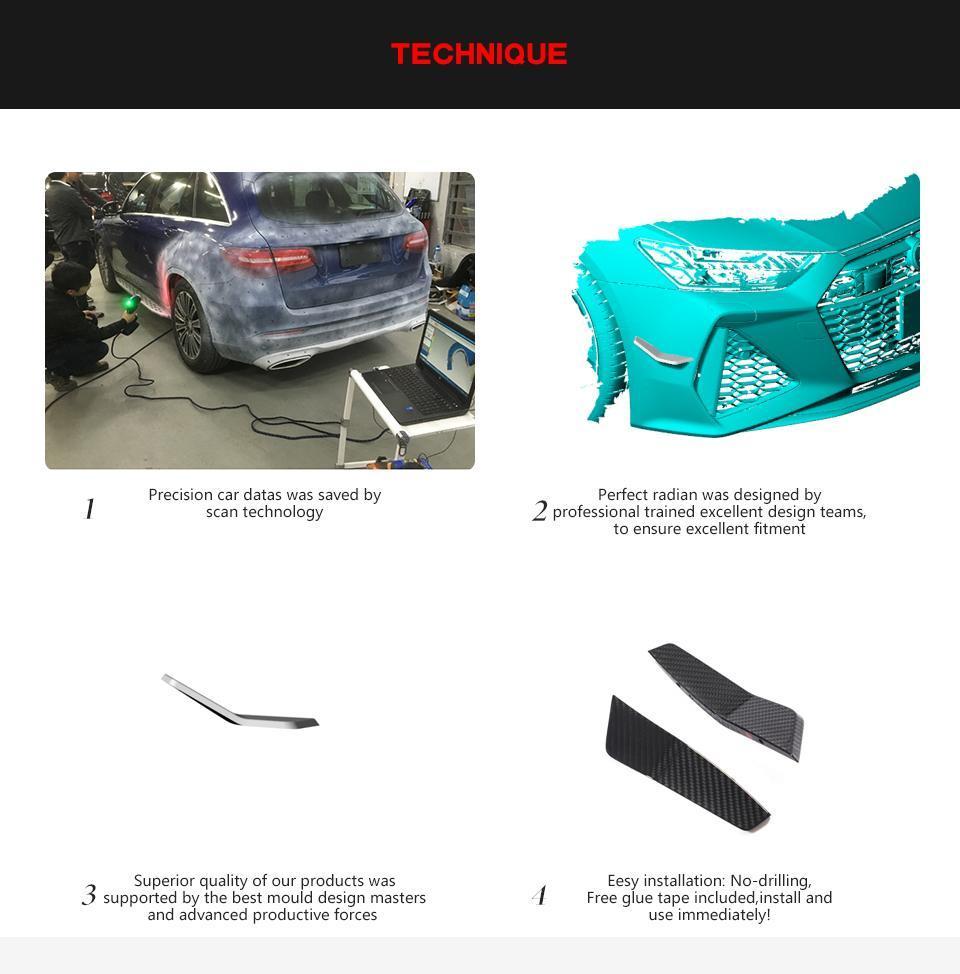 TECHNIQUE

1 Precision car datas was saved by scan technology

2 Perfect radian was designed by professional trained excellent design teams, to ensure excellent fitment

3 Superior quality of our products was supported by the best mould design masters and advanced productive forces

4 Eesy installation: No-drilling, Free glue tape included,install and use immediately!